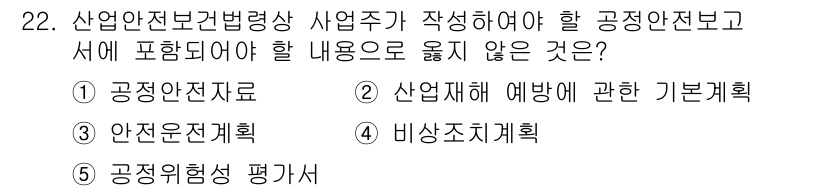 22. 산업안전보건법령상 사업주가 작성하여야 할 공정안전보고서에 포함되어야 할 내용으로 옳지 않은 것은?

① 공정안전자료 ② 산업재해 예방에 관한 기본계획

③ 안전운전계획 ④ 비상조치계획

⑤ 공정위험성 평가서